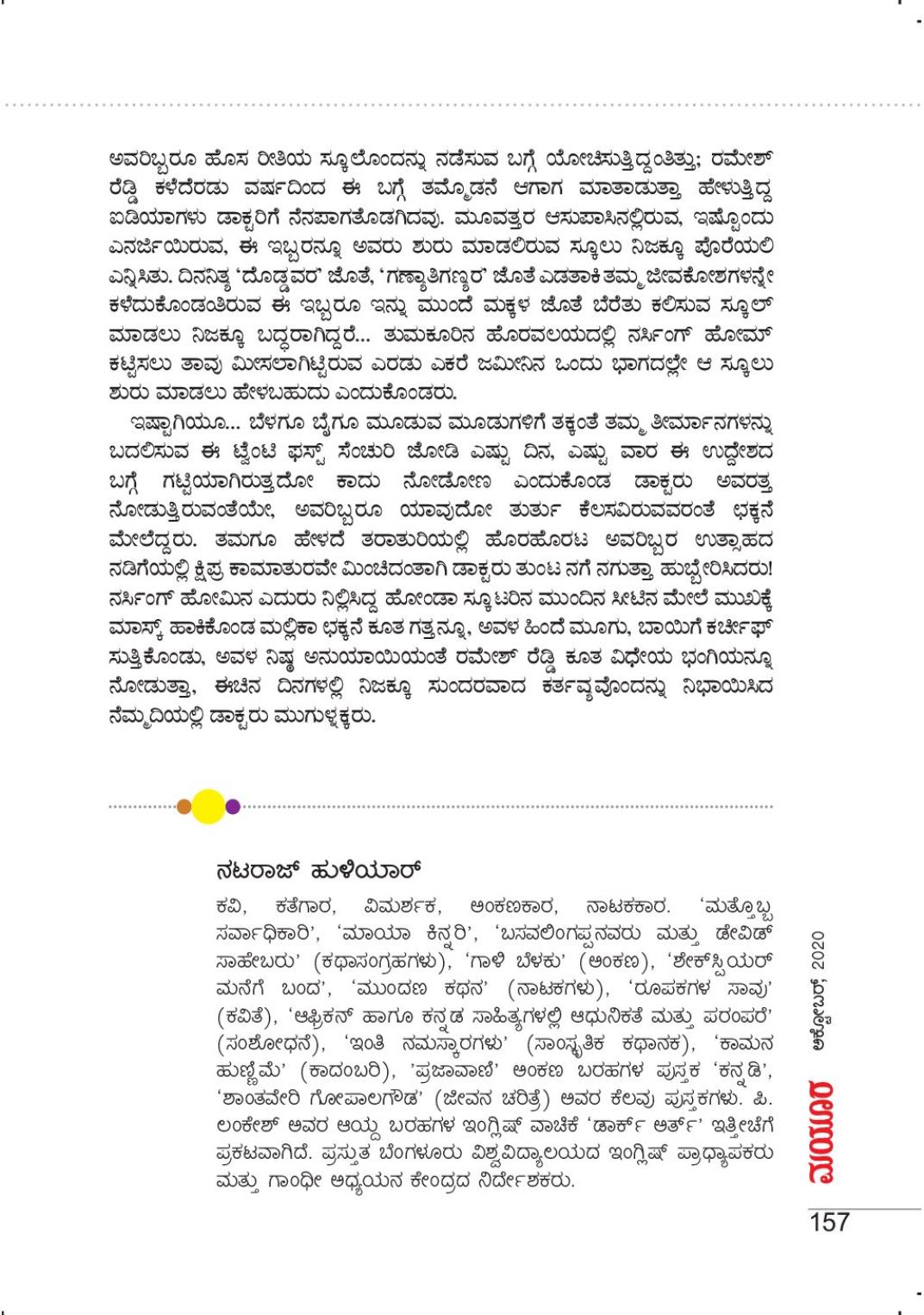 ಅವರಿಬ್ಬರೂ ಹೊಸ ರೀತಿಯ ಸ್ಕೂಲೊಂದನ್ನು ನಡೆಸುವ ಬಗ್ಗೆ ಯೋಚಿಸುತ್ತಿದ್ದಂತಿತ್ತು; ರಮೇಶ್ ರೆಡ್ಡಿ ಕಳೆದೆರಡು ವರ್ಷದಿಂದ ಈ ಬಗ್ಗೆ ತಮ್ಮೊಡನೆ ಆಗಾಗ ಮಾತಾಡುತ್ತಾ ಹೇಳುತ್ತಿದ್ದ ಐಡಿಯಾಗಳು ಡಾಕ್ಟರಿಗೆ ನೆನಪಾಗತೊಡಗಿದವು. ಮೂವತ್ತರ ಆಸುಪಾಸಿನಲ್ಲಿರುವ, ಇಷ್ಟೊಂದು ಎನರ್ಜಿಯಿರುವ, ಈ ಇಬ್ಬರನ್ನೂ ಅವರು ಶುರು ಮಾಡಲಿರುವ ಸ್ಕೂಲು ನಿಜಕ್ಕೂ ಪೊರೆಯಲಿ ಎನ್ನಿಸಿತು. ದಿನನಿತ್ಯ 'ದೊಡ್ಡವರ' ಜೊತೆ, 'ಗಣ್ಯಾತಿಗಣ್ಯರ' ಜೊತೆ ಎಡತಾಕಿ ತಮ್ಮ ಜೀವಕೋಶಗಳನ್ನೇ ಕಳೆದುಕೊಂಡಂತಿರುವ ಈ ಇಬ್ಬರೂ ಇನ್ನು ಮುಂದೆ ಮಕ್ಕಳ ಜೊತೆ ಬೆರೆತು ಕಲಿಸುವ ಸ್ಕೂಲ್ ಮಾಡಲು ನಿಜಕ್ಕೂ ಬದ್ಧರಾಗಿದ್ದರೆ... ತುಮಕೂರಿನ ಹೊರವಲಯದಲ್ಲಿ ನರ್ಸಿಂಗ್ ಹೋಮ್ ಕಟ್ಟಿಸಲು ತಾವು ಮೀಸಲಾಗಿಟ್ಟಿರುವ ಎರಡು ಎಕರೆ ಜಮೀನಿನ ಒಂದು ಭಾಗದಲ್ಲೇ ಆ ಸ್ಕೂಲು ಶುರು ಮಾಡಲು ಹೇಳಬಹುದು ಎಂದುಕೊಂಡರು.

ಇಷ್ಟಾಗಿಯೂ... ಬೆಳಗೂ ಬೈಗೂ ಮೂಡುವ ಮೂಡುಗಳಿಗೆ ತಕ್ಕಂತೆ ತಮ್ಮ ತೀರ್ಮಾನಗಳನ್ನು ಬದಲಿಸುವ ಈ ಟ್ವೆಂಟಿ ಫಸ್ಟ್ ಸೆಂಚುರಿ ಜೋಡಿ ಎಷ್ಟು ದಿನ, ಎಷ್ಟು ವಾರ ಈ ಉದ್ದೇಶದ ಬಗ್ಗೆ ಗಟ್ಟಿಯಾಗಿರುತ್ತದೋ ಕಾದು ನೋಡೋಣ ಎಂದುಕೊಂಡ ಡಾಕ್ಟರು ಅವರತ್ತ ನೋಡುತ್ತಿರುವಂತೆಯೇ, ಅವರಿಬ್ಬರೂ ಯಾವುದೋ ತುರ್ತು ಕೆಲಸವಿರುವವರಂತೆ ಛಕ್ಕನೆ ಮೇಲೆದ್ದರು. ತಮಗೂ ಹೇಳದೆ ತರಾತುರಿಯಲ್ಲಿ ಹೊರಹೊರಟ ಅವರಿಬ್ಬರ ಉತ್ಸಾಹದ ನಡಿಗೆಯಲ್ಲಿ ಕ್ಷಿಪ್ರ ಕಾಮಾತುರವೇ ಮಿಂಚಿದಂತಾಗಿ ಡಾಕ್ಟರು ತುಂಟ ನಗೆ ನಗುತ್ತಾ ಹುಬ್ಬೇರಿಸಿದರು! ನರ್ಸಿಂಗ್ ಹೋಮಿನ ಎದುರು ನಿಲ್ಲಿಸಿದ್ದ ಹೋಂಡಾ ಸ್ಕೂಟರಿನ ಮುಂದಿನ ಸೀಟಿನ ಮೇಲೆ ಮುಖಕ್ಕೆ ಮಾಸ್ಕ್ ಹಾಕಿಕೊಂಡ ಮಲ್ಲಿಕಾ ಛಕ್ಕನೆ ಕೂತ ಗತ್ತನ್ನೂ, ಅವಳ ಹಿಂದೆ ಮೂಗು, ಬಾಯಿಗೆ ಕರ್ಚೀಫ್ ಸುತ್ತಿಕೊಂಡು, ಅವಳ ನಿಷ್ಠ ಅನುಯಾಯಿಯಂತೆ ರಮೇಶ್ ರೆಡ್ಡಿ ಕೂತ ವಿಧೇಯ ಭಂಗಿಯನ್ನೂ ನೋಡುತ್ತಾ, ಈಚಿನ ದಿನಗಳಲ್ಲಿ ನಿಜಕ್ಕೂ ಸುಂದರವಾದ ಕರ್ತವ್ಯವೊಂದನ್ನು ನಿಭಾಯಿಸಿದ ನೆಮ್ಮದಿಯಲ್ಲಿ ಡಾಕ್ಟರು ಮುಗುಳ್ನಕ್ಕರು.

ನಟರಾಜ್ ಹುಳಿಯಾರ್

ಕವಿ, ಕತೆಗಾರ, ವಿಮರ್ಶಕ, ಅಂಕಣಕಾರ, ನಾಟಕಕಾರ. 'ಮತ್ತೊಬ್ಬ ಸರ್ವಾಧಿಕಾರಿ', 'ಮಾಯಾ ಕಿನ್ನರಿ', 'ಬಸವಲಿಂಗಪ್ಪನವರು ಮತ್ತು ಡೇವಿಡ್ ಸಾಹೇಬರು' (ಕಥಾಸಂಗ್ರಹಗಳು), 'ಗಾಳಿ ಬೆಳಕು' (ಅಂಕಣ), 'ಶೇಕ್ಸ್‌ಪಿಯರ್ ಮನೆಗೆ ಬಂದ', 'ಮುಂದಣ ಕಥನ' (ನಾಟಕಗಳು), 'ರೂಪಕಗಳ ಸಾವು' (ಕವಿತೆ), 'ಆಫ್ರಿಕನ್ ಹಾಗೂ ಕನ್ನಡ ಸಾಹಿತ್ಯಗಳಲ್ಲಿ ಆಧುನಿಕತೆ ಮತ್ತು ಪರಂಪರೆ' (ಸಂಶೋಧನೆ), 'ಇಂತಿ ನಮಸ್ಕಾರಗಳು' (ಸಾಂಸ್ಕೃತಿಕ ಕಥಾನಕ), 'ಕಾಮನ ಹುಣ್ಣಿಮೆ' (ಕಾದಂಬರಿ), 'ಪ್ರಜಾವಾಣಿ' ಅಂಕಣ ಬರಹಗಳ ಪುಸ್ತಕ 'ಕನ್ನಡಿ', 'ಶಾಂತವೇರಿ ಗೋಪಾಲಗೌಡ' (ಜೀವನ ಚರಿತ್ರೆ) ಅವರ ಕೆಲವು ಪುಸ್ತಕಗಳು. ಪಿ. ಲಂಕೇಶ್ ಅವರ ಆಯ್ದ ಬರಹಗಳ ಇಂಗ್ಲಿಷ್ ವಾಚಿಕೆ 'ಡಾರ್ಕ್ ಅರ್ತ್' ಇತ್ತೀಚೆಗೆ ಪ್ರಕಟವಾಗಿದೆ. ಪ್ರಸ್ತುತ ಬೆಂಗಳೂರು ವಿಶ್ವವಿದ್ಯಾಲಯದ ಇಂಗ್ಲಿಷ್ ಪ್ರಾಧ್ಯಾಪಕರು ಮತ್ತು ಗಾಂಧೀ ಅಧ್ಯಯನ ಕೇಂದ್ರದ ನಿರ್ದೇಶಕರು.

ಮಯೂರ ಅಕ್ಟೋಬರ್, 2020

157